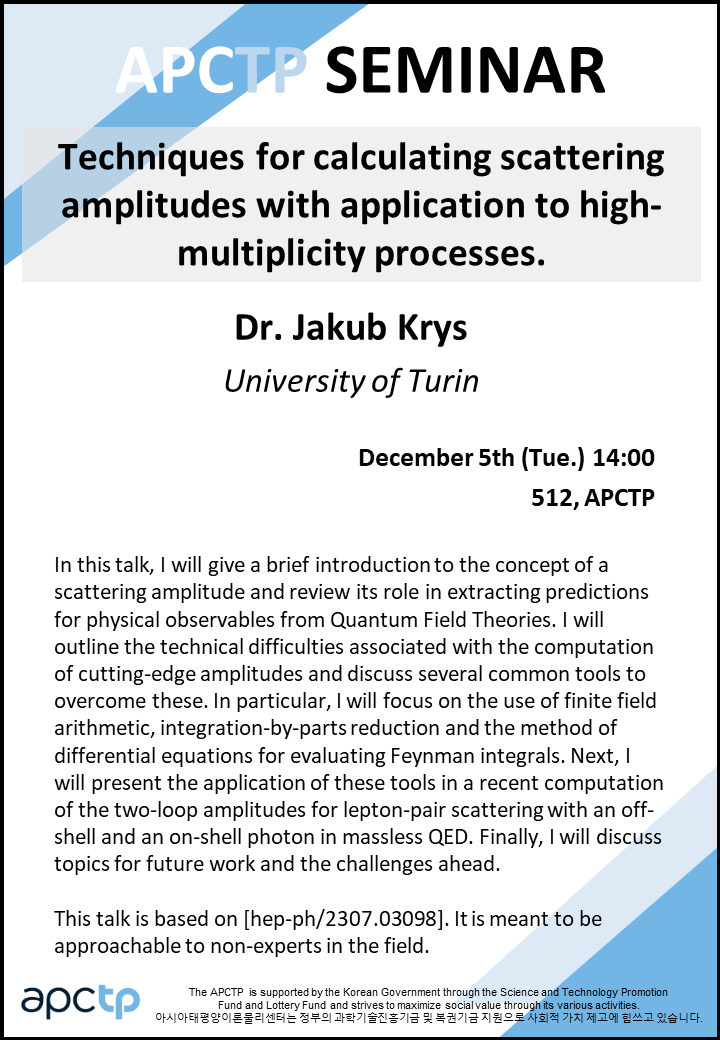 APCTP SEMINAR

Techniques for calculating scattering amplitudes with application to high-multiplicity processes.

Dr. Jakub Krys

University of Turin

December 5th (Tue.) 14:00

512, APCTP

In this talk, I will give a brief introduction to the concept of a scattering amplitude and review its role in extracting predictions for physical observables from Quantum Field Theories. I will outline the technical difficulties associated with the computation of cutting-edge amplitudes and discuss several common tools to overcome these. In particular, I will focus on the use of finite field arithmetic, integration-by-parts reduction and the method of differential equations for evaluating Feynman integrals. Next, I will present the application of these tools in a recent computation of the two-loop amplitudes for lepton-pair scattering with an off-shell and an on-shell photon in massless QED. Finally, I will discuss topics for future work and the challenges ahead.

This talk is based on [hep-ph/2307.03098]. It is meant to be approachable to non-experts in the field.

apctp

The APCTP is supported by the Korean Government through the Science and Technology Promotion Fund and Lottery Fund and strives to maximize social value through its various activities.
아시아태평양이론물리센터는 정부의 과학기술진흥기금 및 복권기금 지원으로 사회적 가치 제고에 힘쓰고 있습니다.